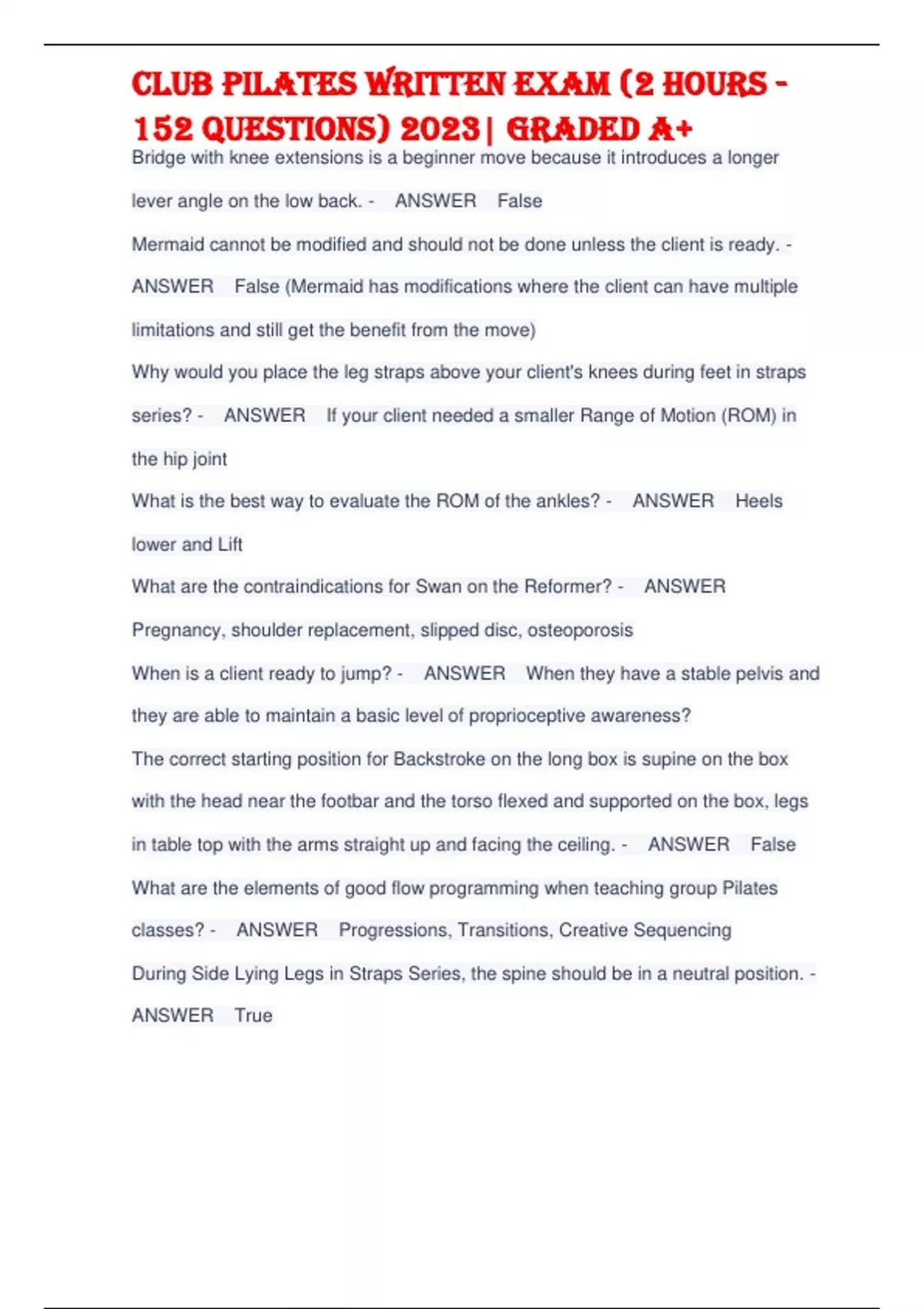 CLUB PILATES WRITTEN EXAM (2 HOURS - 152 QUESTIONS) 2023| GRADED A+

Bridge with knee extensions is a beginner move because it introduces a longer lever angle on the low back. - ANSWER False

Mermaid cannot be modified and should not be done unless the client is ready. - ANSWER False (Mermaid has modifications where the client can have multiple limitations and still get the benefit from the move)

Why would you place the leg straps above your client's knees during feet in straps series? - ANSWER If your client needed a smaller Range of Motion (ROM) in the hip joint

What is the best way to evaluate the ROM of the ankles? - ANSWER Heels lower and Lift

What are the contraindications for Swan on the Reformer? - ANSWER Pregnancy, shoulder replacement, slipped disc, osteoporosis

When is a client ready to jump? - ANSWER When they have a stable pelvis and they are able to maintain a basic level of proprioceptive awareness?

The correct starting position for Backstroke on the long box is supine on the box with the head near the footbar and the torso flexed and supported on the box, legs in table top with the arms straight up and facing the ceiling. - ANSWER False

What are the elements of good flow programming when teaching group Pilates classes? - ANSWER Progressions, Transitions, Creative Sequencing

During Side Lying Legs in Straps Series, the spine should be in a neutral position. - ANSWER True